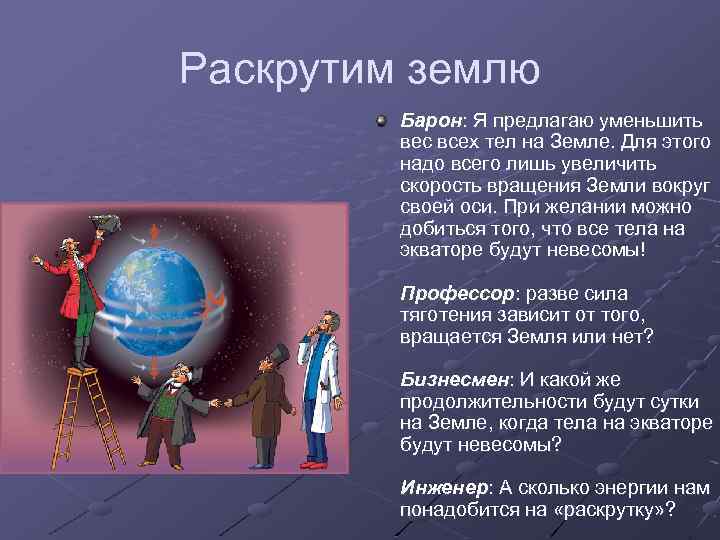 Раскрутим землю

Барон: Я предлагаю уменьшить вес всех тел на Земле. Для этого надо всего лишь увеличить скорость вращения Земли вокруг своей оси. При желании можно добиться того, что все тела на экваторе будут невесомы!

Профессор: разве сила тяготения зависит от того, вращается Земля или нет?

Бизнесмен: И какой же продолжительности будут сутки на Земле, когда тела на экваторе будут невесомы?

Инженер: А сколько энергии нам понадобится на «раскрутку»?